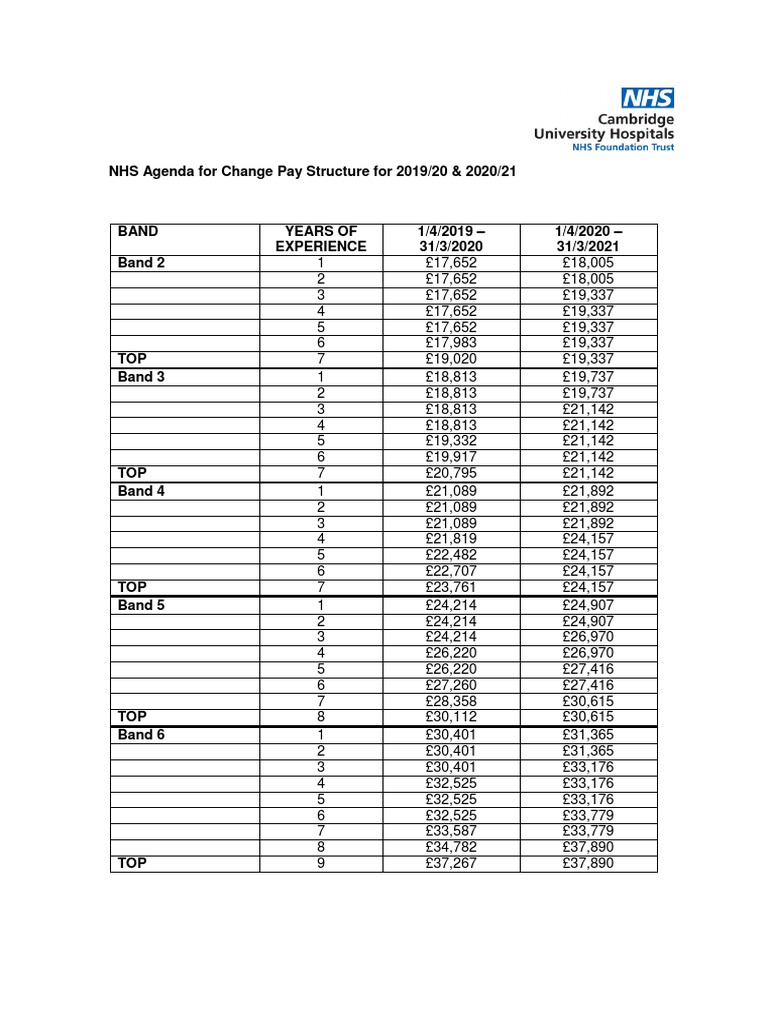 NHS
Cambridge
University Hospitals
NHS Foundation Trust

NHS Agenda for Change Pay Structure for 2019/20 & 2020/21

| BAND | YEARS OF EXPERIENCE | 1/4/2019 – 31/3/2020 | 1/4/2020 – 31/3/2021 |
|---|---|---|---|
| Band 2 | 1 | £17,652 | £18,005 |
| | 2 | £17,652 | £18,005 |
| | 3 | £17,652 | £19,337 |
| | 4 | £17,652 | £19,337 |
| | 5 | £17,652 | £19,337 |
| | 6 | £17,983 | £19,337 |
| TOP | 7 | £19,020 | £19,337 |
| Band 3 | 1 | £18,813 | £19,737 |
| | 2 | £18,813 | £19,737 |
| | 3 | £18,813 | £21,142 |
| | 4 | £18,813 | £21,142 |
| | 5 | £19,332 | £21,142 |
| | 6 | £19,917 | £21,142 |
| TOP | 7 | £20,795 | £21,142 |
| Band 4 | 1 | £21,089 | £21,892 |
| | 2 | £21,089 | £21,892 |
| | 3 | £21,089 | £21,892 |
| | 4 | £21,819 | £24,157 |
| | 5 | £22,482 | £24,157 |
| | 6 | £22,707 | £24,157 |
| TOP | 7 | £23,761 | £24,157 |
| Band 5 | 1 | £24,214 | £24,907 |
| | 2 | £24,214 | £24,907 |
| | 3 | £24,214 | £26,970 |
| | 4 | £26,220 | £26,970 |
| | 5 | £26,220 | £27,416 |
| | 6 | £27,260 | £27,416 |
| | 7 | £28,358 | £30,615 |
| TOP | 8 | £30,112 | £30,615 |
| Band 6 | 1 | £30,401 | £31,365 |
| | 2 | £30,401 | £31,365 |
| | 3 | £30,401 | £33,176 |
| | 4 | £32,525 | £33,176 |
| | 5 | £32,525 | £33,176 |
| | 6 | £32,525 | £33,779 |
| | 7 | £33,587 | £33,779 |
| | 8 | £34,782 | £37,890 |
| TOP | 9 | £37,267 | £37,890 |